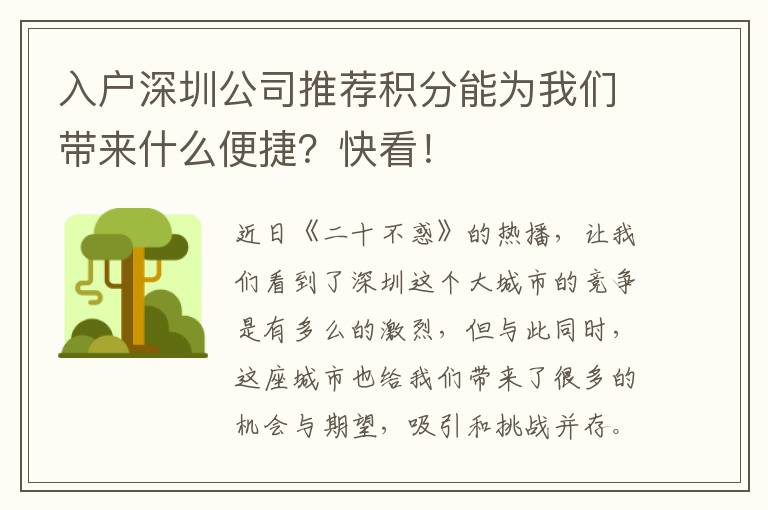 入户深圳公司推荐积分能为我们带来什么便捷？快看！

近日《二十不惑》的热播，让我们看到了深圳这个大城市的竞争是有多么的激烈，但与此同时，这座城市也给我们带来了很多的机会与期望，吸引和挑战并存。